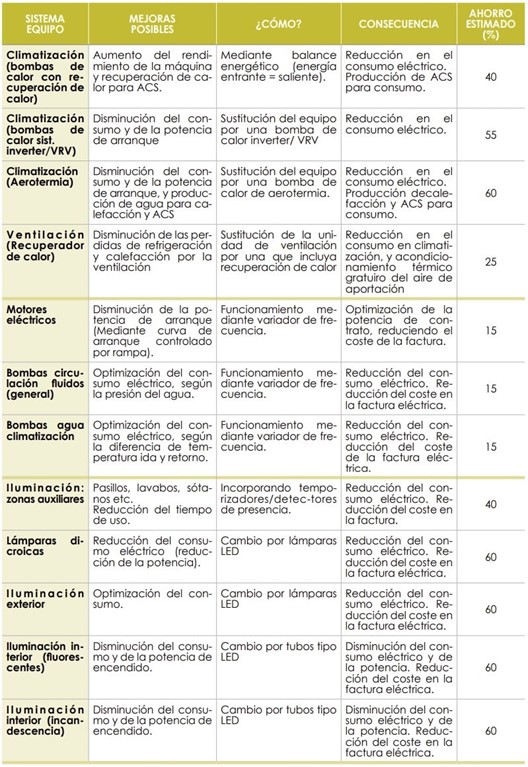 | SISTEMA EQUIPO | MEJORAS POSIBLES | ¿CÓMO? | CONSECUENCIA | AHORRO ESTIMADO (%) |
|---|---|---|---|---|
| Climatización (bombas de calor con recuperación de calor) | Aumento del rendimiento de la máquina y recuperación de calor para ACS. | Mediante balance energético (energía entrante = saliente). | Reducción en el consumo eléctrico. Producción de ACS para consumo. | 40 |
| Climatización (bombas de calor sist. inverter/VRV) | Disminución del consumo y de la potencia de arranque | Sustitución del equipo por una bomba de calor inverter/ VRV | Reducción en el consumo eléctrico. | 55 |
| Climatización (Aerotermia) | Disminución del consumo y de la potencia de arranque, y producción de agua para calefacción y ACS | Sustitución del equipo por una bomba de calor de aerotermia. | Reducción en el consumo eléctrico. Producción decalefacción y ACS para consumo. | 60 |
| Ventilación (Recuperador de calor) | Disminución de las perdidas de refrigeración y calefacción por la ventilación | Sustitución de la unidad de ventilación por una que incluya recuperación de calor | Reducción en el consumo en climatización, y acondicionamiento térmico gratuiro del aire de aportación | 25 |
| Motores eléctricos | Disminución de la potencia de arranque (Mediante curva de arranque controlado por rampa). | Funcionamiento mediante variador de frecuencia. | Optimización de la potencia de contrato, reduciendo el coste de la factura. | 15 |
| Bombas circulación fluidos (general) | Optimización del consumo eléctrico, según la presión del agua. | Funcionamiento mediante variador de frecuencia. | Reducción del consumo eléctrico. Reducción del coste en la factura eléctrica. | 15 |
| Bombas agua climatización | Optimización del consumo eléctrico, según la diferencia de temperatura ida y retorno. | Funcionamiento mediante variador de frecuencia. | Reducción del consumo eléctrico. Reducción del coste de la factura eléctrica. | 15 |
| Iluminación: zonas auxiliares | Pasillos, lavabos, sótanos etc. Reducción del tiempo de uso. | Incorporando temporizadores/detec-tores de presencia. | Reducción del consumo eléctrico. Reducción del coste en la factura. | 40 |
| Lámparas dicroicas | Reducción del consumo eléctrico (reducción de la potencia). | Cambio por lámparas LED | Reducción del consumo eléctrico. Reducción del coste en la factura eléctrica. | 60 |
| Iluminación exterior | Optimización del consumo. | Cambio por lámparas LED | Reducción del consumo eléctrico. Reducción del coste en la factura eléctrica. | 60 |
| Iluminación interior (fluorescentes) | Disminución del consumo y de la potencia de encendido. | Cambio por tubos tipo LED | Disminución del consumo eléctrico y de la potencia. Reducción del coste en la factura eléctrica. | 60 |
| Iluminación interior (incandescencia) | Disminución del consumo y de la potencia de encendido. | Cambio por tubos tipo LED | Disminución del consumo eléctrico y de la potencia. Reducción del coste en la factura eléctrica. | 60 |